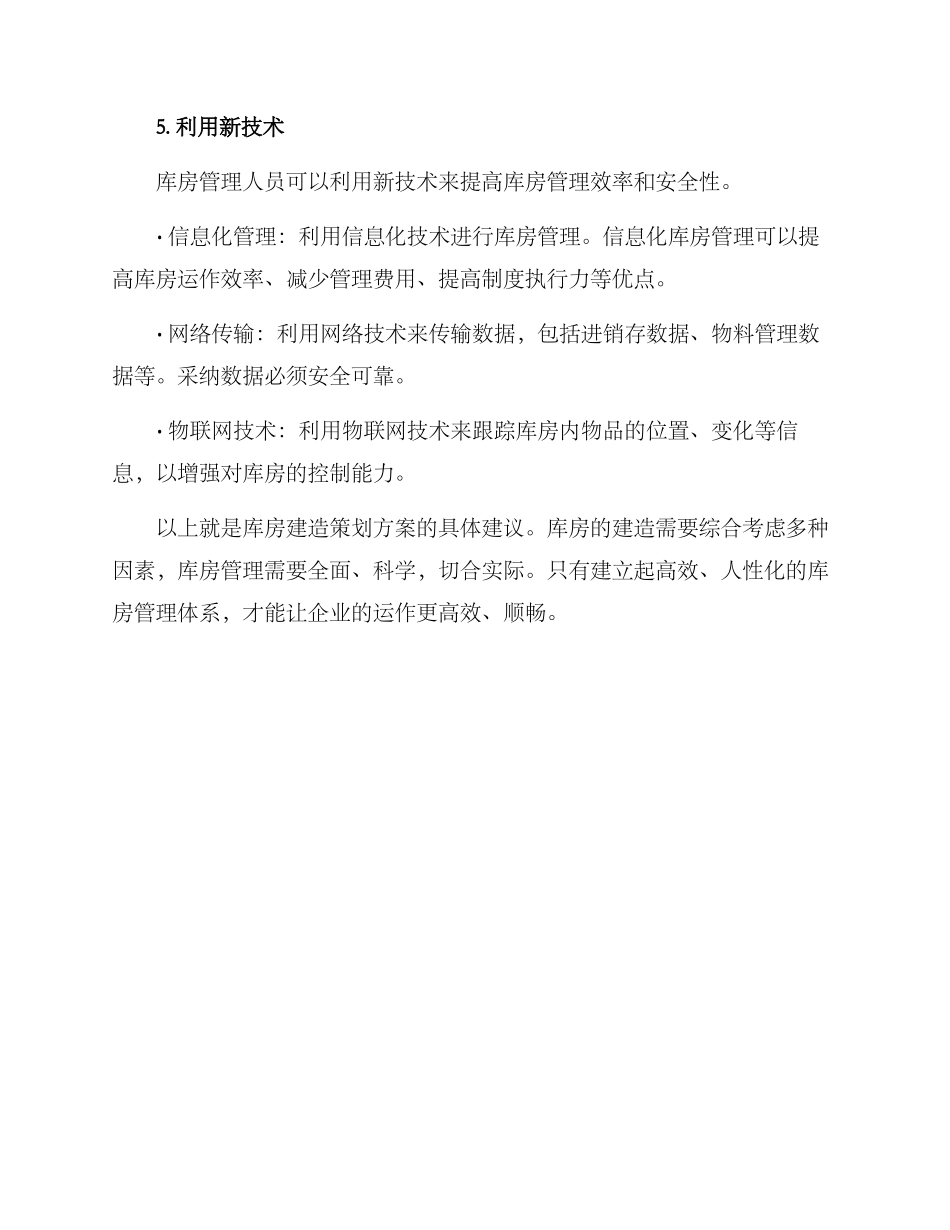 5. 利用新技术

库房管理人员可以利用新技术来提高库房管理效率和安全性。

· 信息化管理：利用信息化技术进行库房管理。信息化库房管理可以提高库房运作效率、减少管理费用、提高制度执行力等优点。

· 网络传输：利用网络技术来传输数据，包括进销存数据、物料管理数据等。采纳数据必须安全可靠。

· 物联网技术：利用物联网技术来跟踪库房内物品的位置、变化等信息，以增强对库房的控制能力。

以上就是库房建造策划方案的具体建议。库房的建造需要综合考虑多种因素，库房管理需要全面、科学，切合实际。只有建立起高效、人性化的库房管理体系，才能让企业的运作更高效、顺畅。